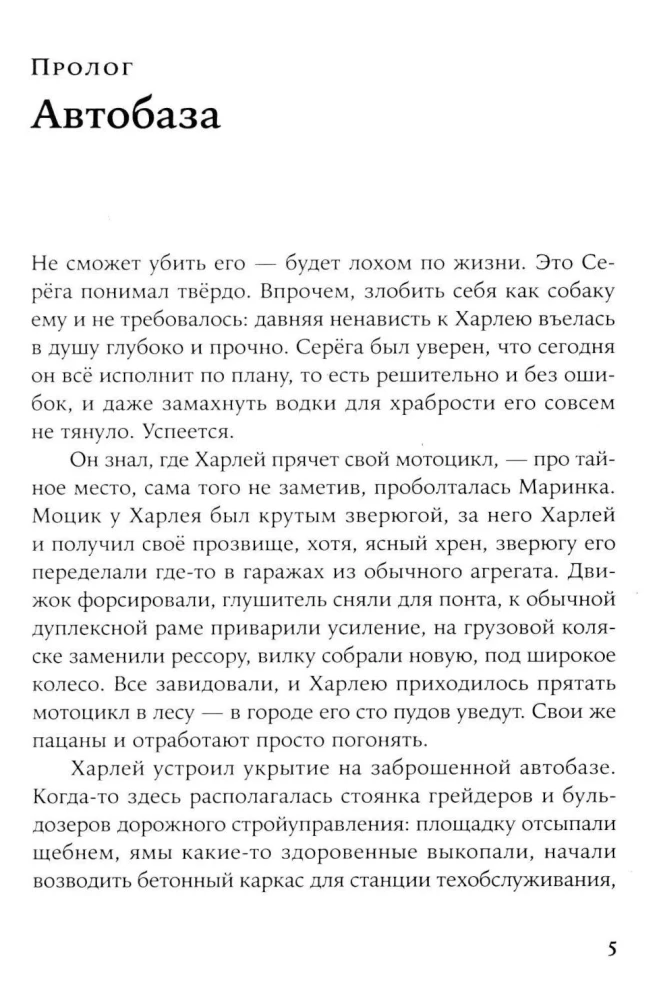 Пролог

Автобаза

Не сможет убить его — будет лохом по жизни. Это Серёга понимал твёрдо. Впрочем, злобить себя как собаку ему и не требовалось: давняя ненависть к Харлею въелась в душу глубоко и прочно. Серёга был уверен, что сегодня он всё исполнит по плану, то есть решительно и без ошибок, и даже замахнуть водки для храбрости его совсем не тянуло. Успеется.

Он знал, где Харлей прячет свой мотоцикл, — про тайное место, сама того не заметив, проболталась Маринка. Моцик у Харлея был крутым зверюгой, за него Харлей и получил своё прозвище, хотя, ясный хрен, зверюгу его переделали где-то в гаражах из обычного агрегата. Движок форсировали, глушитель сняли для понта, к обычной дуплексной раме приварили усиление, на грузовой коляске заменили рессору, вилку собрали новую, под широкое колесо. Все завидовали, и Харлею приходилось прятать мотоцикл в лесу — в городе его сто пудов уведут. Свои же пацаны и отработают просто погонять.

Харлей устроил укрытие на заброшенной автобазе. Когда-то здесь располагалась стоянка грейдеров и бульдозеров дорожного стройуправления: площадку отсыпали щебнем, ямы какие-то здоровенные выкопали, начали возводить бетонный каркас для станции техобслуживания,

5